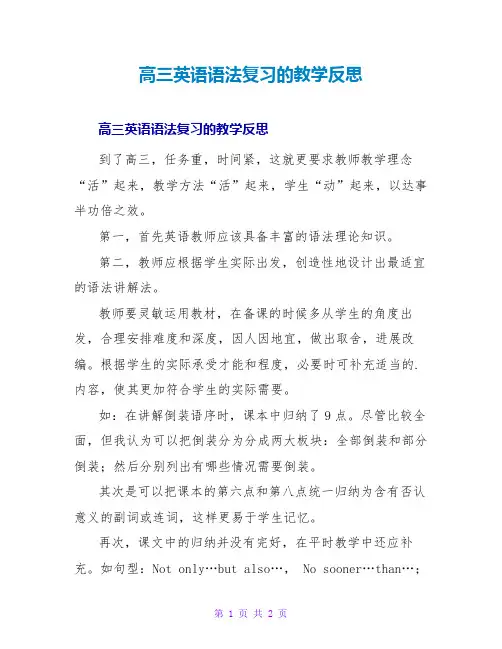 高三英语语法复习的教学反思

高三英语语法复习的教学反思

到了高三，任务重，时间紧，这就更要求教师教学理念“活”起来，教学方法“活”起来，学生“动”起来，以达事半功倍之效。

第一，首先英语教师应该具备丰富的语法理论知识。

第二，教师应根据学生实际出发，创造性地设计出最适宜的语法讲解法。

教师要灵敏运用教材，在备课的时候多从学生的角度出发，合理安排难度和深度，因人因地宜，做出取舍，进展改编。根据学生的实际承受才能和程度，必要时可补充适当的.内容，使其更加符合学生的实际需要。

如：在讲解倒装语序时，课本中归纳了9点。尽管比较全面，但我认为可以把倒装分为分成两大板块：全部倒装和部分倒装；然后分别列出有哪些情况需要倒装。

其次是可以把课本的第六点和第八点统一归纳为含有否认意义的副词或连词，这样更易于学生记忆。

再次，课文中的归纳并没有完好，在平时教学中还应补充。如句型：Not only…but also…， No sooner…than…;

第 1 页 共 2 页